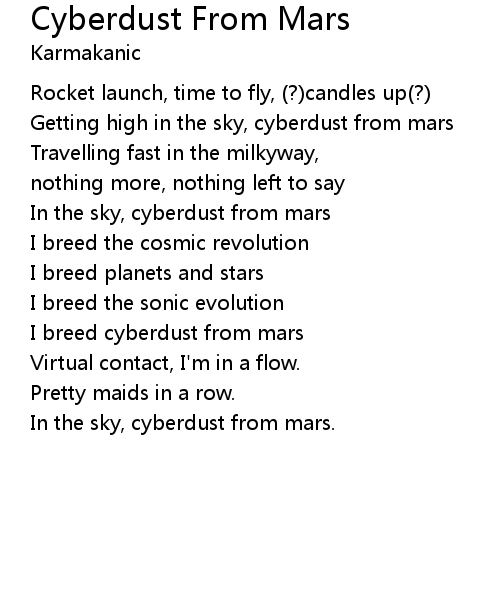 Cyberdust From Mars
Karmakanic

Rocket launch, time to fly, (?)candles up(?)
Getting high in the sky, cyberdust from mars
Travelling fast in the milkyway,
nothing more, nothing left to say
In the sky, cyberdust from mars
I breed the cosmic revolution
I breed planets and stars
I breed the sonic evolution
I breed cyberdust from mars
Virtual contact, I'm in a flow.
Pretty maids in a row.
In the sky, cyberdust from mars.